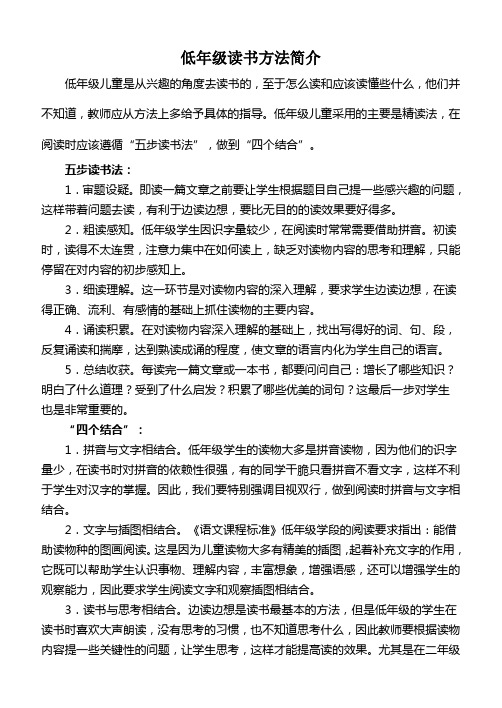 低年级读书方法简介

低年级儿童是从兴趣的角度去读书的，至于怎么读和应该读懂些什么，他们并不知道，教师应从方法上多给予具体的指导。低年级儿童采用的主要是精读法，在阅读时应该遵循“五步读书法”，做到“四个结合”。

五步读书法：

1．审题设疑。即读一篇文章之前要让学生根据题目自己提一些感兴趣的问题，这样带着问题去读，有利于边读边想，要比无目的的读效果要好得多。

2．粗读感知。低年级学生因识字量较少，在阅读时常常需要借助拼音。初读时，读得不太连贯，注意力集中在如何读上，缺乏对读物内容的思考和理解，只能停留在对内容的初步感知上。

3．细读理解。这一环节是对读物内容的深入理解，要求学生边读边想，在读得正确、流利、有感情的基础上抓住读物的主要内容。

4．诵读积累。在对读物内容深入理解的基础上，找出写得好的词、句、段，反复诵读和揣摩，达到熟读成诵的程度，使文章的语言内化为学生自己的语言。

5．总结收获。每读完一篇文章或一本书，都要问问自己：增长了哪些知识？明白了什么道理？受到了什么启发？积累了哪些优美的词句？这最后一步对学生也是非常重要的。

“四个结合”：

1．拼音与文字相结合。低年级学生的读物大多是拼音读物，因为他们的识字量少，在读书时对拼音的依赖性很强，有的同学干脆只看拼音不看文字，这样不利于学生对汉字的掌握。因此，我们要特别强调目视双行，做到阅读时拼音与文字相结合。

2．文字与插图相结合。《语文课程标准》低年级学段的阅读要求指出：能借助读物种的图画阅读。这是因为儿童读物大多有精美的插图，起着补充文字的作用，它既可以帮助学生认识事物、理解内容，丰富想象，增强语感，还可以增强学生的观察能力，因此要求学生阅读文字和观察插图相结合。

3．读书与思考相结合。边读边想是读书最基本的方法，但是低年级的学生在读书时喜欢大声朗读，没有思考的习惯，也不知道思考什么，因此教师要根据读物内容提一些关键性的问题，让学生思考，这样才能提高读的效果。尤其是在二年级